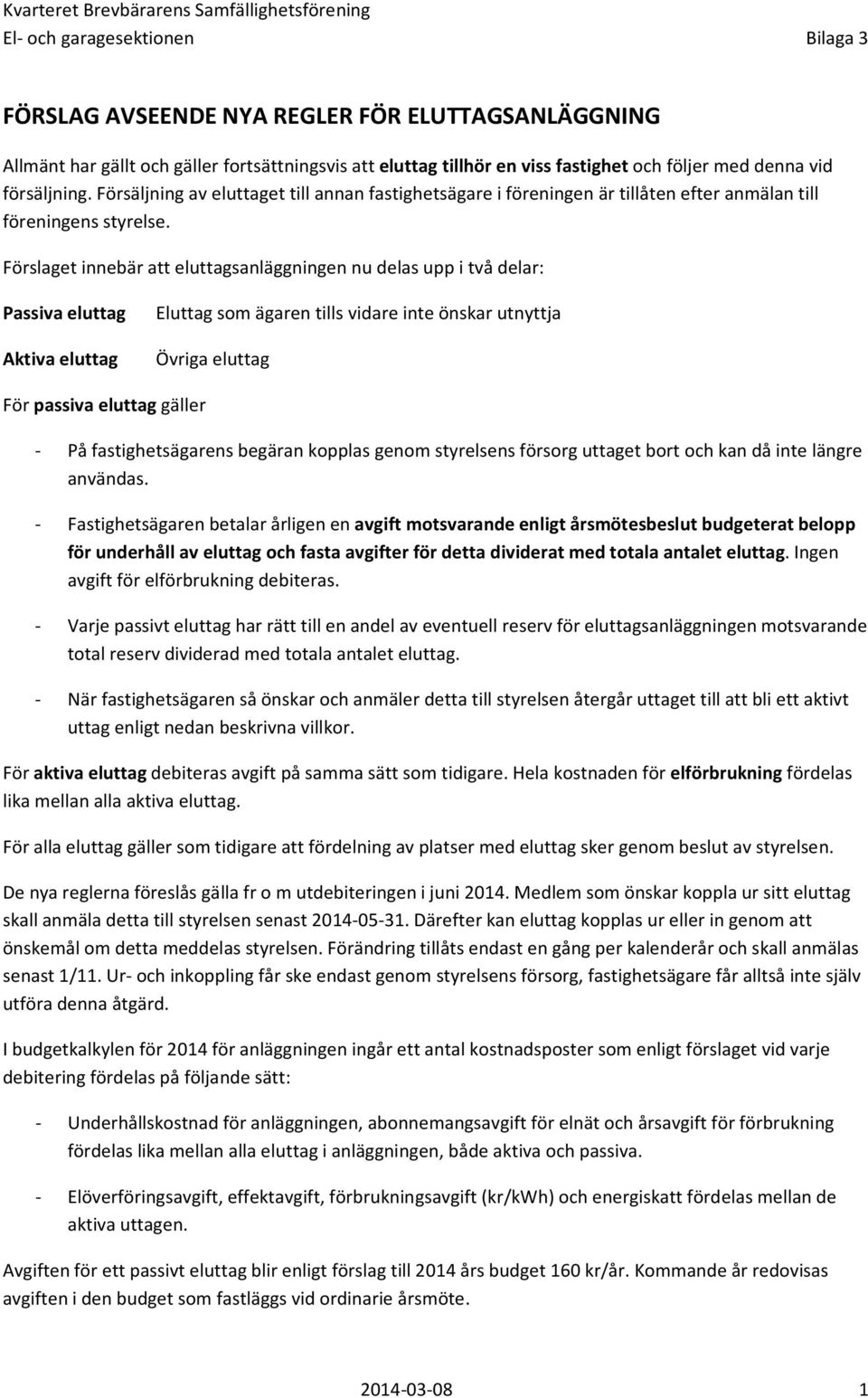 Kvarteret Brevbärarens Samfällighetsförening
El- och garagesektionen Bilaga 3

FÖRSLAG AVSEENDE NYA REGLER FÖR ELUTTAGSANLÄGGNING

Allmänt har gällt och gäller fortsättningsvis att eluttag tillhör en viss fastighet och följer med denna vid försäljning. Försäljning av eluttaget till annan fastighetsägare i föreningen är tillåten efter anmälan till föreningens styrelse.

Förslaget innebär att eluttagsanläggningen nu delas upp i två delar:

Passiva eluttag Eluttag som ägaren tills vidare inte önskar utnyttja

Aktiva eluttag Övriga eluttag

För passiva eluttag gäller

- På fastighetsägarens begäran kopplas genom styrelsens försorg uttaget bort och kan då inte längre användas.

- Fastighetsägaren betalar årligen en avgift motsvarande enligt årsmötesbeslut budgeterat belopp för underhåll av eluttag och fasta avgifter för detta dividerat med totala antalet eluttag. Ingen avgift för elförbrukning debiteras.

- Varje passivt eluttag har rätt till en andel av eventuell reserv för eluttagsanläggningen motsvarande total reserv dividerad med totala antalet eluttag.

- När fastighetsägaren så önskar och anmäler detta till styrelsen återgår uttaget till att bli ett aktivt uttag enligt nedan beskrivna villkor.

För aktiva eluttag debiteras avgift på samma sätt som tidigare. Hela kostnaden för elförbrukning fördelas lika mellan alla aktiva eluttag.

För alla eluttag gäller som tidigare att fördelning av platser med eluttag sker genom beslut av styrelsen.

De nya reglerna föreslås gälla fr o m utdebiteringen i juni 2014. Medlem som önskar koppla ur sitt eluttag skall anmäla detta till styrelsen senast 2014-05-31. Därefter kan eluttag kopplas ur eller in genom att önskemål om detta meddelas styrelsen. Förändring tillåts endast en gång per kalenderår och skall anmälas senast 1/11. Ur- och inkoppling får ske endast genom styrelsens försorg, fastighetsägare får alltså inte själv utföra denna åtgärd.

I budgetkalkylen för 2014 för anläggningen ingår ett antal kostnadsposter som enligt förslaget vid varje debitering fördelas på följande sätt:

- Underhållskostnad för anläggningen, abonnemangsavgift för elnät och årsavgift för förbrukning fördelas lika mellan alla eluttag i anläggningen, både aktiva och passiva.

- Elöverföringsavgift, effektavgift, förbrukningsavgift (kr/kWh) och energiskatt fördelas mellan de aktiva uttagen.

Avgiften för ett passivt eluttag blir enligt förslag till 2014 års budget 160 kr/år. Kommande år redovisas avgiften i den budget som fastläggs vid ordinarie årsmöte.

2014-03-08 1